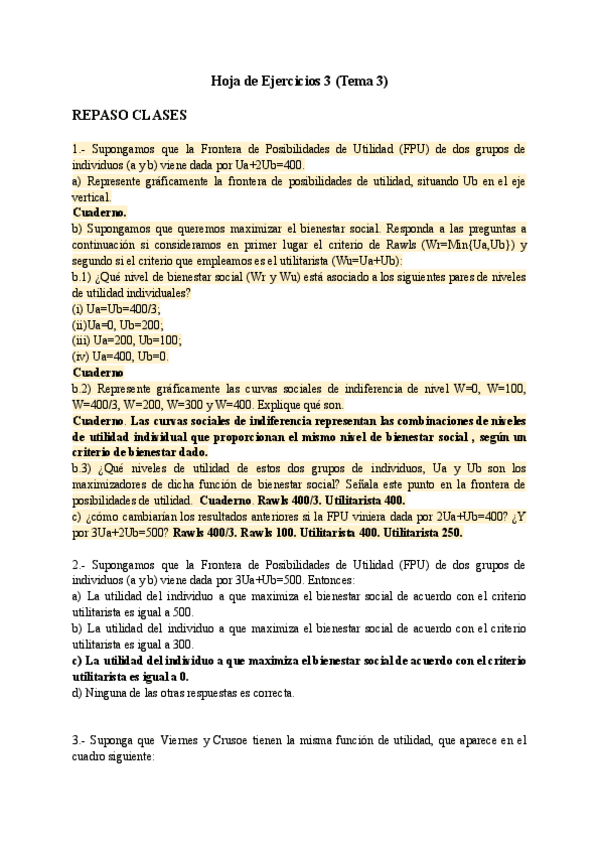 Hoja de Ejercicios 3 (Tema 3)

REPASO CLASES

1.- Supongamos que la Frontera de Posibilidades de Utilidad (FPU) de dos grupos de individuos (a y b) viene dada por Ua+2Ub=400.
a) Represente gráficamente la frontera de posibilidades de utilidad, situando Ub en el eje vertical.
Cuaderno.
b) Supongamos que queremos maximizar el bienestar social. Responda a las preguntas a continuación si consideramos en primer lugar el criterio de Rawls (Wr=Min{Ua,Ub}) y segundo si el criterio que empleamos es el utilitarista (Wu=Ua+Ub):
b.1) ¿Qué nivel de bienestar social (Wr y Wu) está asociado a los siguientes pares de niveles de utilidad individuales?
(i) Ua=Ub=400/3;
(ii)Ua=0, Ub=200;
(iii) Ua=200, Ub=100;
(iv) Ua=400, Ub=0.
Cuaderno
b.2) Represente gráficamente las curvas sociales de indiferencia de nivel W=0, W=100, W=400/3, W=200, W=300 y W=400. Explique qué son.
Cuaderno. Las curvas sociales de indiferencia representan las combinaciones de niveles de utilidad individual que proporcionan el mismo nivel de bienestar social , según un criterio de bienestar dado.
b.3) ¿Qué niveles de utilidad de estos dos grupos de individuos, Ua y Ub son los maximizadores de dicha función de bienestar social? Señala este punto en la frontera de posibilidades de utilidad. Cuaderno. Rawls 400/3. Utilitarista 400.
c) ¿cómo cambiarían los resultados anteriores si la FPU viniera dada por 2Ua+Ub=400? ¿Y por 3Ua+2Ub=500? Rawls 400/3. Rawls 100. Utilitarista 400. Utilitarista 250.

2.- Supongamos que la Frontera de Posibilidades de Utilidad (FPU) de dos grupos de individuos (a y b) viene dada por 3Ua+Ub=500. Entonces:
a) La utilidad del individuo a que maximiza el bienestar social de acuerdo con el criterio utilitarista es igual a 500.
b) La utilidad del individuo a que maximiza el bienestar social de acuerdo con el criterio utilitarista es igual a 300.
c) La utilidad del individuo a que maximiza el bienestar social de acuerdo con el criterio utilitarista es igual a 0.
d) Ninguna de las otras respuestas es correcta.

3.- Suponga que Viernes y Crusoe tienen la misma función de utilidad, que aparece en el cuadro siguiente: